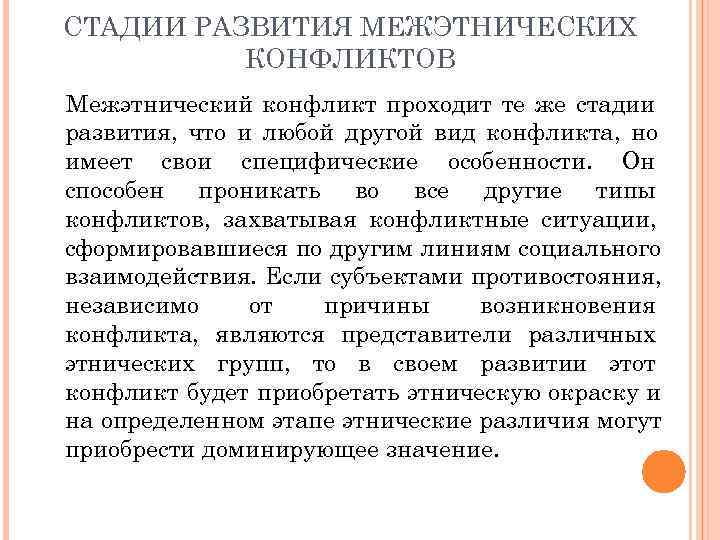 СТАДИИ РАЗВИТИЯ МЕЖЭТНИЧЕСКИХ КОНФЛИКТОВ

Межэтнический конфликт проходит те же стадии развития, что и любой другой вид конфликта, но имеет свои специфические особенности. Он способен проникать во все другие типы конфликтов, захватывая конфликтные ситуации, сформировавшиеся по другим линиям социального взаимодействия. Если субъектами противостояния, независимо от причины возникновения конфликта, являются представители различных этнических групп, то в своем развитии этот конфликт будет приобретать этническую окраску и на определенном этапе этнические различия могут приобрести доминирующее значение.